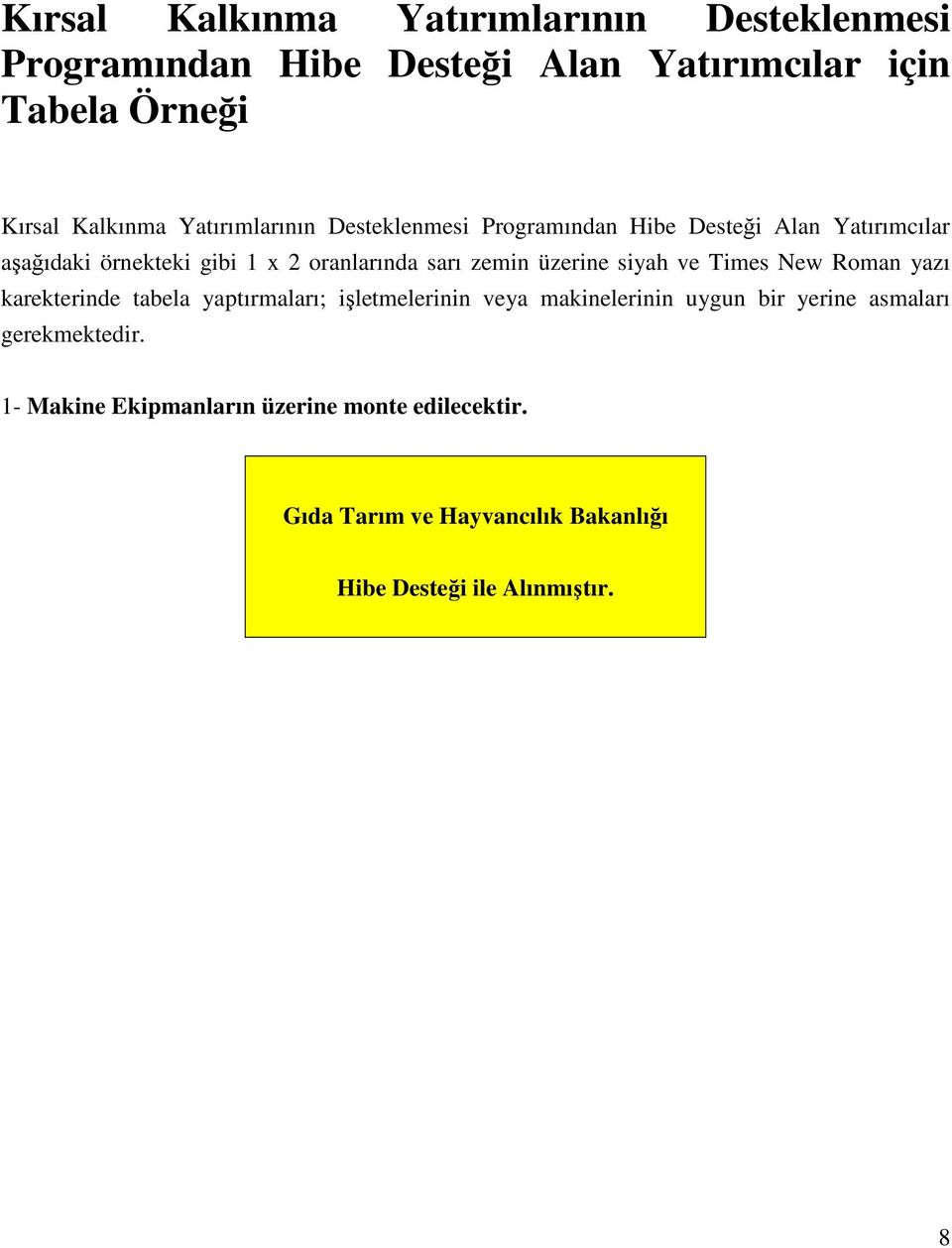 Kırsal Kalkınma Yatırımlarının Desteklenmesi Programından Hibe Desteği Alan Yatırımcılar için Tabela Örneği

Kırsal Kalkınma Yatırımlarının Desteklenmesi Programından Hibe Desteği Alan Yatırımcılar aşağıdaki örnekteki gibi 1 x 2 oranlarında sarı zemin üzerine siyah ve Times New Roman yazı karekterinde tabela yaptırmaları; işletmelerinin veya makinelerinin uygun bir yerine asmaları gerekmektedir.

1- Makine Ekipmanların üzerine monte edilecektir.

Gıda Tarım ve Hayvancılık Bakanlığı

Hibe Desteği ile Alınmıştır.

8